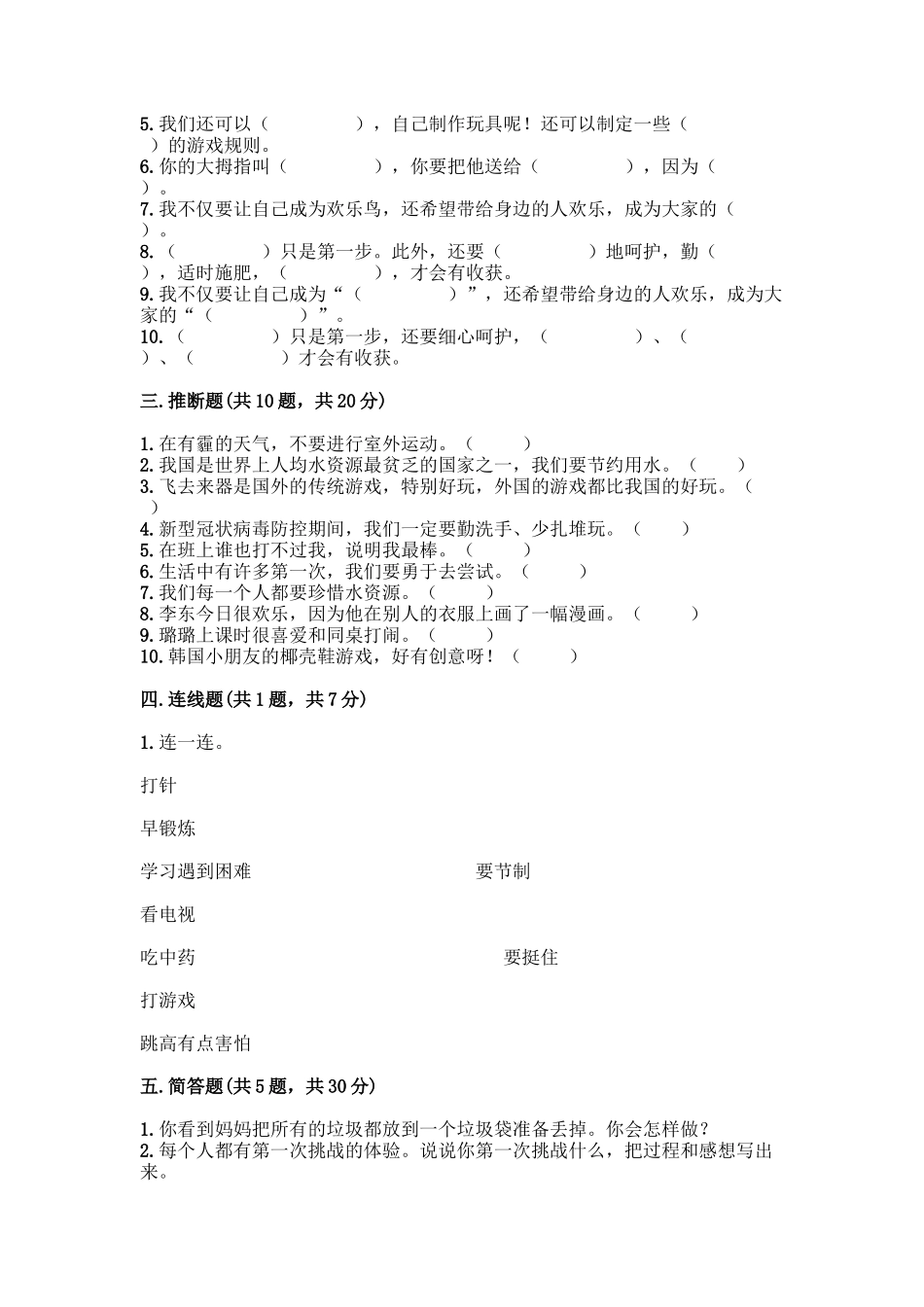 5. 我们还可以（　　　　），自己制作玩具呢！还可以制定一些（　　）的游戏规则。
6. 你的大拇指叫（　　　　），你要把他送给（　　　　），因为（　　）。
7. 我不仅要让自己成为欢乐鸟，还希望带给身边的人欢乐，成为大家的（　　）。
8.（　　　　）只是第一步。此外，还要（　　　　）地呵护，勤（　　），适时施肥，（　　　　），才会有收获。
9. 我不仅要让自己成为“（　　　　）”，还希望带给身边的人欢乐，成为大家的“（　　　　）”。
10.（　　　　）只是第一步，还要细心呵护，（　　　　）、（　　）、（　　　　）才会有收获。

三. 推断题(共 10 题，共 20 分)

1. 在有霾的天气，不要进行室外运动。（　　）
2. 我国是世界上人均水资源最贫乏的国家之一，我们要节约用水。（　　）
3. 飞去来器是国外的传统游戏，特别好玩，外国的游戏都比我国的好玩。（　　）
4. 新型冠状病毒防控期间，我们一定要勤洗手、少扎堆玩。（　　）
5. 在班上谁也打不过我，说明我最棒。（　　）
6. 生活中有许多第一次，我们要勇于去尝试。（　　）
7. 我们每一个人都要珍惜水资源。（　　）
8. 李东今日很欢乐，因为他在别人的衣服上画了一幅漫画。（　　）
9. 璐璐上课时很喜爱和同桌打闹。（　　）
10. 韩国小朋友的椰壳鞋游戏，好有创意呀！（　　）

四. 连线题(共 1 题，共 7 分)

1. 连一连。

打针

早锻炼

学习遇到困难

要节制

看电视

吃中药

要挺住

打游戏

跳高有点害怕

五. 简答题(共 5 题，共 30 分)

1. 你看到妈妈把所有的垃圾都放到一个垃圾袋准备丢掉。你会怎样做？
2. 每个人都有第一次挑战的体验。说说你第一次挑战什么，把过程和感想写出来。